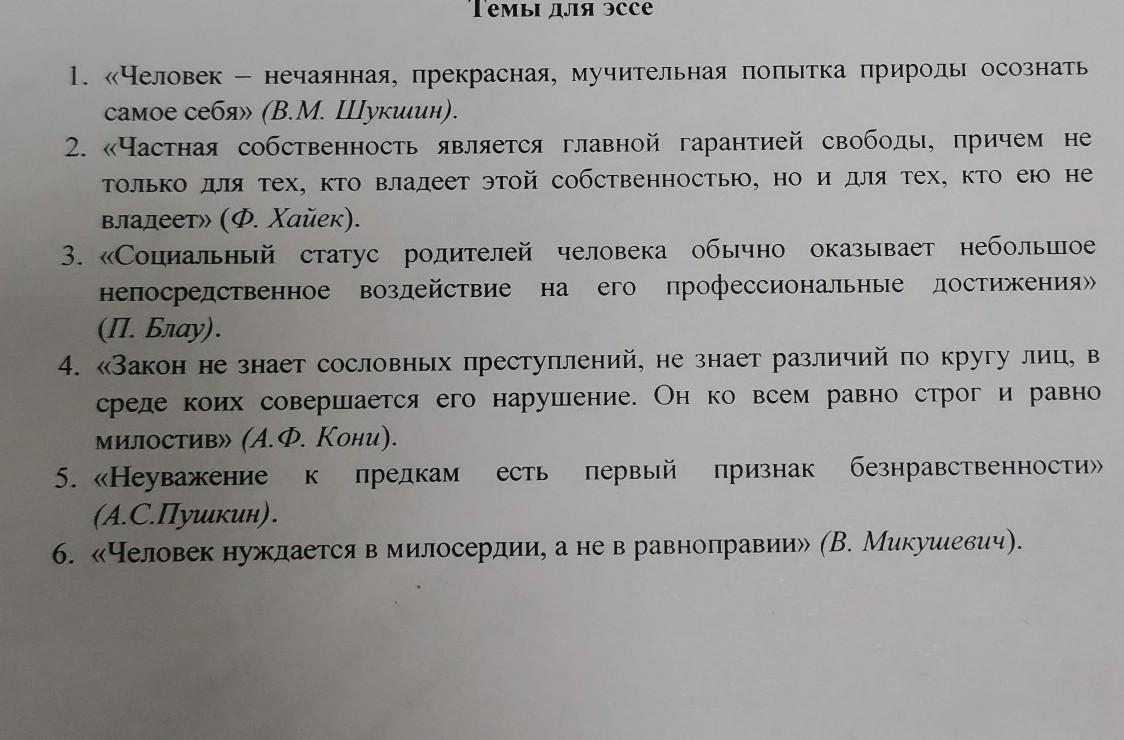 Темы для эссе

1. «Человек – нечаянная, прекрасная, мучительная попытка природы осознать самое себя» (В.М. Шукшин).
2. «Частная собственность является главной гарантией свободы, причем не только для тех, кто владеет этой собственностью, но и для тех, кто ею не владеет» (Ф. Хайек).
3. «Социальный статус родителей человека обычно оказывает небольшое непосредственное воздействие на его профессиональные достижения» (П. Блау).
4. «Закон не знает сословных преступлений, не знает различий по кругу лиц, в среде коих совершается его нарушение. Он ко всем равно строг и равно милостив» (А.Ф. Кони).
5. «Неуважение к предкам есть первый признак безнравственности» (А.С.Пушкин).
6. «Человек нуждается в милосердии, а не в равноправии» (В. Микушевич).